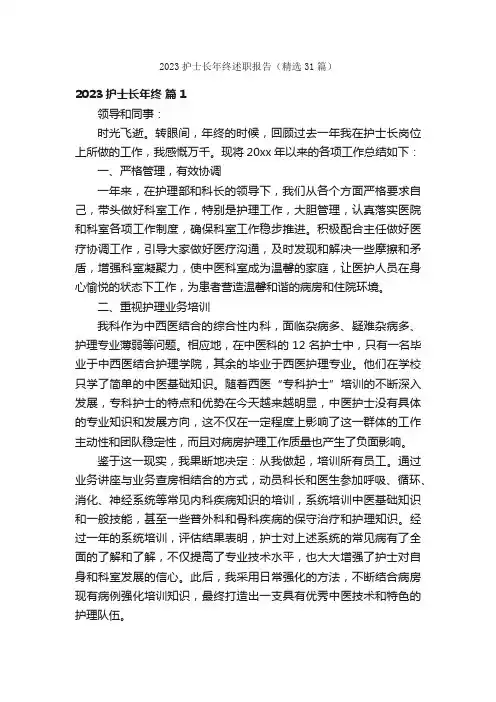 2023 护士长年终述职报告（精选 31 篇）

2023 护士长年终 篇 1

领导和同事：

时光飞逝。转眼间，年终的时候，回顾过去一年我在护士长岗位上所做的工作，我感慨万千。现将 20xx 年以来的各项工作总结如下：

一、严格管理，有效协调

一年来，在护理部和科长的领导下，我们从各个方面严格要求自己，带头做好科室工作，特别是护理工作，大胆管理，认真落实医院和科室各项工作制度，确保科室工作稳步推进。积极配合主任做好医疗协调工作，引导大家做好医疗沟通，及时发现和解决一些摩擦和矛盾，增强科室凝聚力，使中医科室成为温馨的家庭，让医护人员在身心愉悦的状态下工作，为患者营造温馨和谐的病房和住院环境。

二、重视护理业务培训

我科作为中西医结合的综合性内科，面临杂病多、疑难杂病多、护理专业薄弱等问题。相应地，在中医科的 12 名护士中，只有一名毕业于中西医结合护理学院，其余的毕业于西医护理专业。他们在学校只学了简单的中医基础知识。随着西医“专科护士”培训的不断深入发展，专科护士的特点和优势在今天越来越明显，中医护士没有具体的专业知识和发展方向，这不仅在一定程度上影响了这一群体的工作主动性和团队稳定性，而且对病房护理工作质量也产生了负面影响。

鉴于这一现实，我果断地决定：从我做起，培训所有员工。通过业务讲座与业务查房相结合的方式，动员科长和医生参加呼吸、循环、消化、神经系统等常见内科疾病知识的培训，系统培训中医基础知识和一般技能，甚至一些普外科和骨科疾病的保守治疗和护理知识。经过一年的系统培训，评估结果表明，护士对上述系统的常见病有了全面的了解和了解，不仅提高了专业技术水平，也大大增强了护士对自身和科室发展的信心。此后，我采用日常强化的方法，不断结合病房现有病例强化培训知识，最终打造出一支具有优秀中医技术和特色的护理队伍。